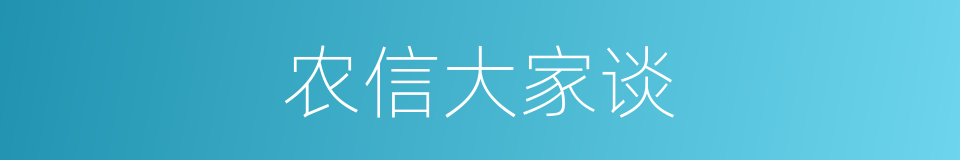 农信大家谈